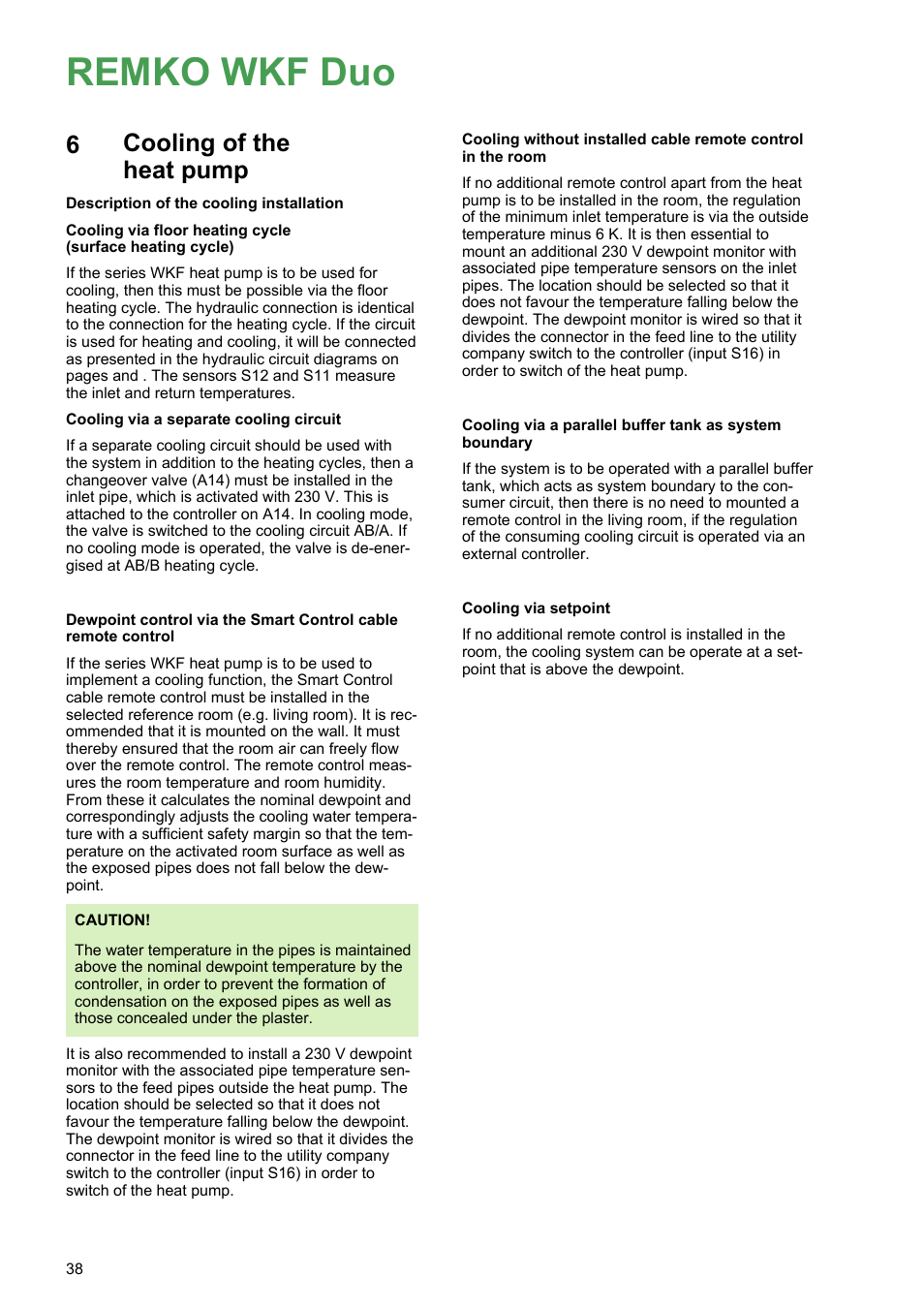 REMKO WKF Duo

6 Cooling of the heat pump

Description of the cooling installation

Cooling via floor heating cycle (surface heating cycle)

If the series WKF heat pump is to be used for cooling, then this must be possible via the floor heating cycle. The hydraulic connection is identical to the connection for the heating cycle. If the circuit is used for heating and cooling, it will be connected as presented in the hydraulic circuit diagrams on pages and . The sensors S12 and S11 measure the inlet and return temperatures.

Cooling via a separate cooling circuit

If a separate cooling circuit should be used with the system in addition to the heating cycles, then a changeover valve (A14) must be installed in the inlet pipe, which is activated with 230 V. This is attached to the controller on A14. In cooling mode, the valve is switched to the cooling circuit AB/A. If no cooling mode is operated, the valve is de-energised at AB/B heating cycle.

Dewpoint control via the Smart Control cable remote control

If the series WKF heat pump is to be used to implement a cooling function, the Smart Control cable remote control must be installed in the selected reference room (e.g. living room). It is recommended that it is mounted on the wall. It must thereby ensured that the room air can freely flow over the remote control. The remote control measures the room temperature and room humidity. From these it calculates the nominal dewpoint and correspondingly adjusts the cooling water temperature with a sufficient safety margin so that the temperature on the activated room surface as well as the exposed pipes does not fall below the dewpoint.

CAUTION!

The water temperature in the pipes is maintained above the nominal dewpoint temperature by the controller, in order to prevent the formation of condensation on the exposed pipes as well as those concealed under the plaster.

It is also recommended to install a 230 V dewpoint monitor with the associated pipe temperature sensors to the feed pipes outside the heat pump. The location should be selected so that it does not favour the temperature falling below the dewpoint. The dewpoint monitor is wired so that it divides the connector in the feed line to the utility company switch to the controller (input S16) in order to switch of the heat pump.

Cooling without installed cable remote control in the room

If no additional remote control apart from the heat pump is to be installed in the room, the regulation of the minimum inlet temperature is via the outside temperature minus 6 K. It is then essential to mount an additional 230 V dewpoint monitor with associated pipe temperature sensors on the inlet pipes. The location should be selected so that it does not favour the temperature falling below the dewpoint. The dewpoint monitor is wired so that it divides the connector in the feed line to the utility company switch to the controller (input S16) in order to switch of the heat pump.

Cooling via a parallel buffer tank as system boundary

If the system is to be operated with a parallel buffer tank, which acts as system boundary to the consumer circuit, then there is no need to mounted a remote control in the living room, if the regulation of the consuming cooling circuit is operated via an external controller.

Cooling via setpoint

If no additional remote control is installed in the room, the cooling system can be operate at a setpoint that is above the dewpoint.

38